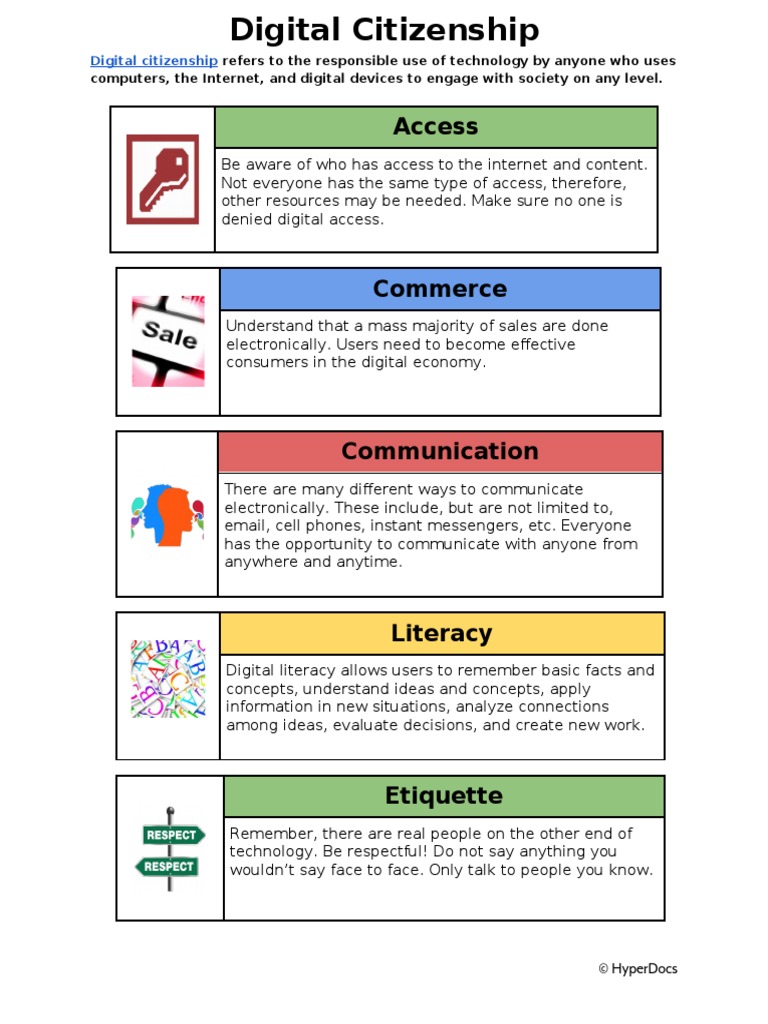 Digital Citizenship

Digital citizenship refers to the responsible use of technology by anyone who uses computers, the Internet, and digital devices to engage with society on any level.

Access

Be aware of who has access to the internet and content. Not everyone has the same type of access, therefore, other resources may be needed. Make sure no one is denied digital access.

Sale

Commerce

Understand that a mass majority of sales are done electronically. Users need to become effective consumers in the digital economy.

Communication

There are many different ways to communicate electronically. These include, but are not limited to, email, cell phones, instant messengers, etc. Everyone has the opportunity to communicate with anyone from anywhere and anytime.

Literacy

Digital literacy allows users to remember basic facts and concepts, understand ideas and concepts, apply information in new situations, analyze connections among ideas, evaluate decisions, and create new work.

RESPECT
RESPECT

Etiquette

Remember, there are real people on the other end of technology. Be respectful! Do not say anything you wouldn't say face to face. Only talk to people you know.

© HyperDocs